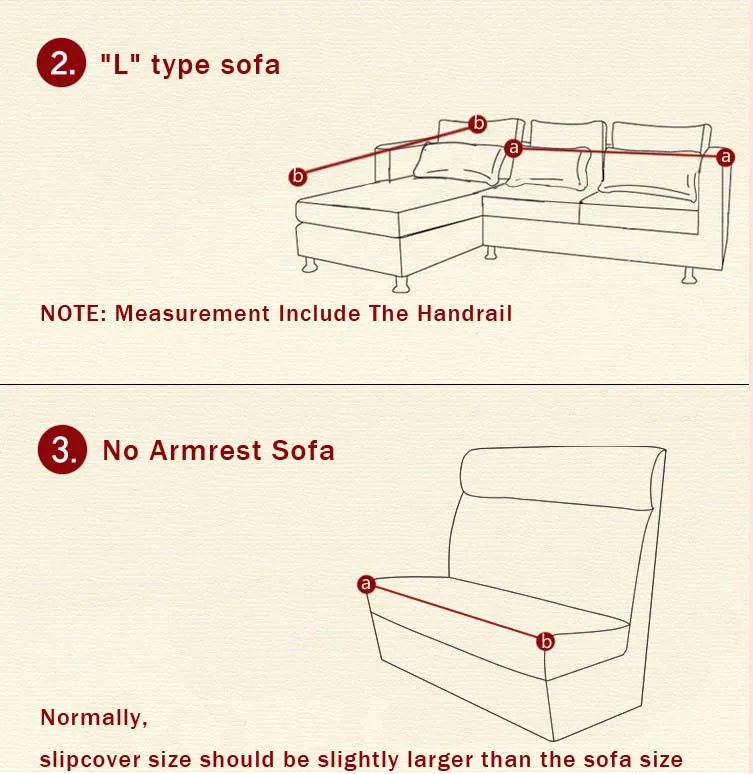 2. "L" type sofa

b

b

a

a

NOTE: Measurement Include The Handrail

3. No Armrest Sofa

a

b

Normally,

slipcover size should be slightly larger than the sofa size